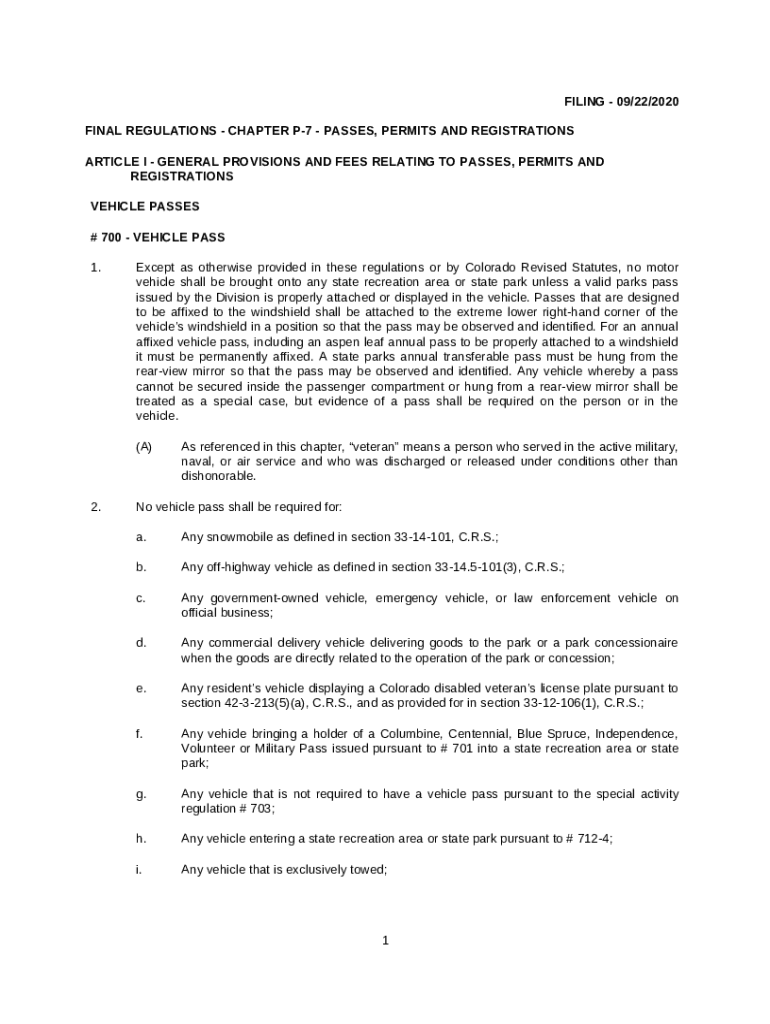 FILING - 09/22/2020

FINAL REGULATIONS - CHAPTER P-7 - PASSES, PERMITS AND REGISTRATIONS

ARTICLE I - GENERAL PROVISIONS AND FEES RELATING TO PASSES, PERMITS AND REGISTRATIONS

VEHICLE PASSES

# 700 - VEHICLE PASS

1. Except as otherwise provided in these regulations or by Colorado Revised Statutes, no motor vehicle shall be brought onto any state recreation area or state park unless a valid parks pass issued by the Division is properly attached or displayed in the vehicle. Passes that are designed to be affixed to the windshield shall be attached to the extreme lower right-hand corner of the vehicle's windshield in a position so that the pass may be observed and identified. For an annual affixed vehicle pass, including an aspen leaf annual pass to be properly attached to a windshield it must be permanently affixed. A state parks annual transferable pass must be hung from the rear-view mirror so that the pass may be observed and identified. Any vehicle whereby a pass cannot be secured inside the passenger compartment or hung from a rear-view mirror shall be treated as a special case, but evidence of a pass shall be required on the person or in the vehicle.

(A) As referenced in this chapter, "veteran" means a person who served in the active military, naval, or air service and who was discharged or released under conditions other than dishonorable.

2. No vehicle pass shall be required for:

a. Any snowmobile as defined in section 33-14-101, C.R.S.;

b. Any off-highway vehicle as defined in section 33-14.5-101(3), C.R.S.;

c. Any government-owned vehicle, emergency vehicle, or law enforcement vehicle on official business;

d. Any commercial delivery vehicle delivering goods to the park or a park concessionaire when the goods are directly related to the operation of the park or concession;

e. Any resident's vehicle displaying a Colorado disabled veteran's license plate pursuant to section 42-3-213(5)(a), C.R.S., and as provided for in section 33-12-106(1), C.R.S.;

f. Any vehicle bringing a holder of a Columbine, Centennial, Blue Spruce, Independence, Volunteer or Military Pass issued pursuant to # 701 into a state recreation area or state park;

g. Any vehicle that is not required to have a vehicle pass pursuant to the special activity regulation # 703;

h. Any vehicle entering a state recreation area or state park pursuant to # 712-4;

i. Any vehicle that is exclusively towed;

1